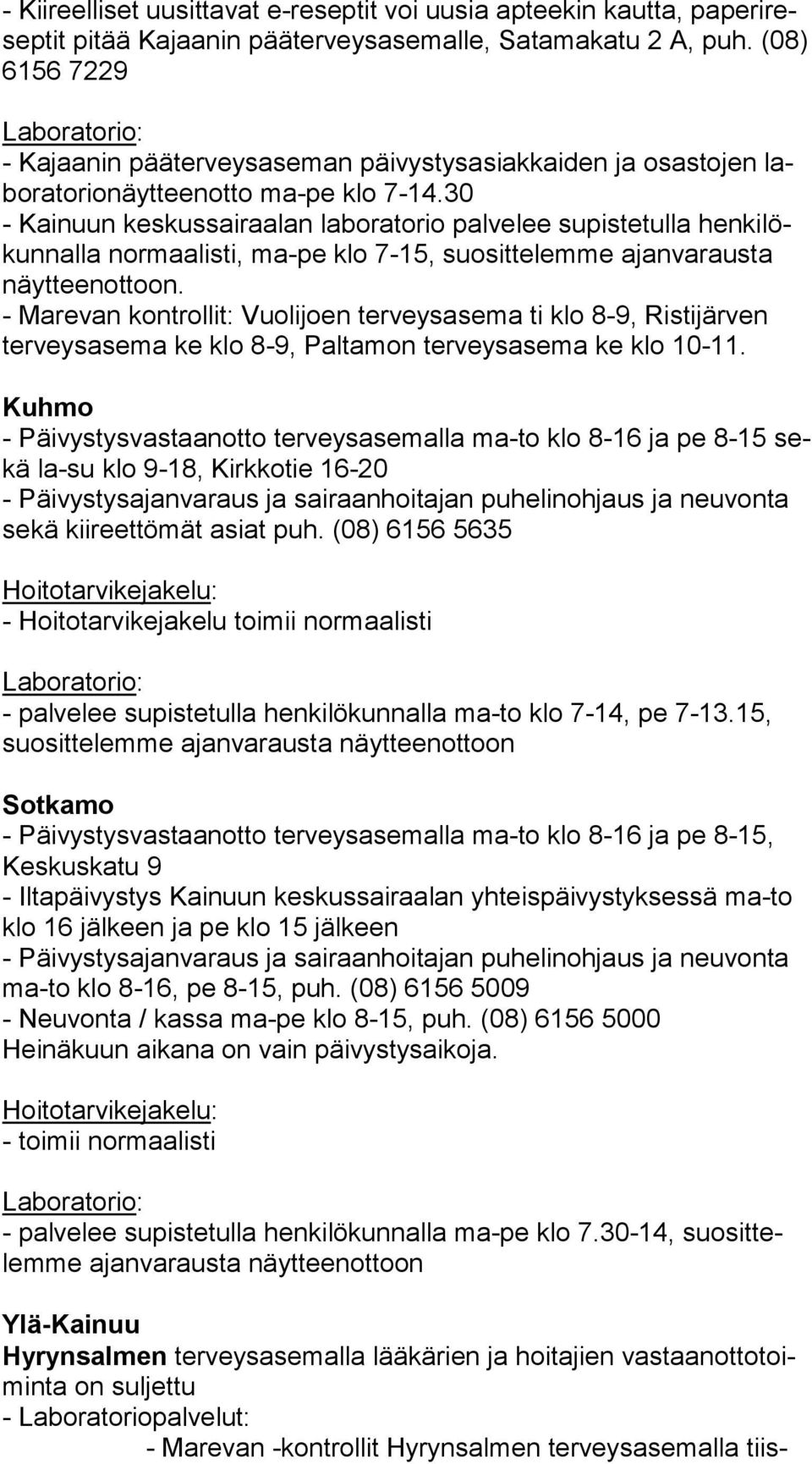 - Kiireelliset uusittavat e-reseptit voi uusia apteekin kautta, paperireseptit pitää Kajaanin pääterveysasemalle, Satamakatu 2 A, puh. (08) 6156 7229

Laboratorio:
- Kajaanin pääterveysaseman päivystysasiakkaiden ja osastojen laboratorionäytteenotto ma-pe klo 7-14.30
- Kainuun keskussairaalan laboratorio palvelee supistetulla henkilökunnalla normaalisti, ma-pe klo 7-15, suosittelemme ajanvarausta näytteenottoon.
- Marevan kontrollit: Vuolijoen terveysasema ti klo 8-9, Ristijärven terveysasema ke klo 8-9, Paltamon terveysasema ke klo 10-11.

Kuhmo
- Päivystysvastaanotto terveysasemalla ma-to klo 8-16 ja pe 8-15 sekä la-su klo 9-18, Kirkkotie 16-20
- Päivystysajanvaraus ja sairaanhoitajan puhelinohjaus ja neuvonta sekä kiireettömät asiat puh. (08) 6156 5635

Hoitotarvikejakelu:
- Hoitotarvikejakelu toimii normaalisti

Laboratorio:
- palvelee supistetulla henkilökunnalla ma-to klo 7-14, pe 7-13.15, suosittelemme ajanvarausta näytteenottoon

Sotkamo
- Päivystysvastaanotto terveysasemalla ma-to klo 8-16 ja pe 8-15, Keskuskatu 9
- Iltapäivystys Kainuun keskussairaalan yhteispäivystyksessä ma-to klo 16 jälkeen ja pe klo 15 jälkeen
- Päivystysajanvaraus ja sairaanhoitajan puhelinohjaus ja neuvonta ma-to klo 8-16, pe 8-15, puh. (08) 6156 5009
- Neuvonta / kassa ma-pe klo 8-15, puh. (08) 6156 5000
Heinäkuun aikana on vain päivystysaikoja.

Hoitotarvikejakelu:
- toimii normaalisti

Laboratorio:
- palvelee supistetulla henkilökunnalla ma-pe klo 7.30-14, suosittelemme ajanvarausta näytteenottoon

Ylä-Kainuu
Hyrynsalmen terveysasemalla lääkärien ja hoitajien vastaanottotoiminta on suljettu
- Laboratoriopalvelut:
- Marevan -kontrollit Hyrynsalmen terveysasemalla tiis-